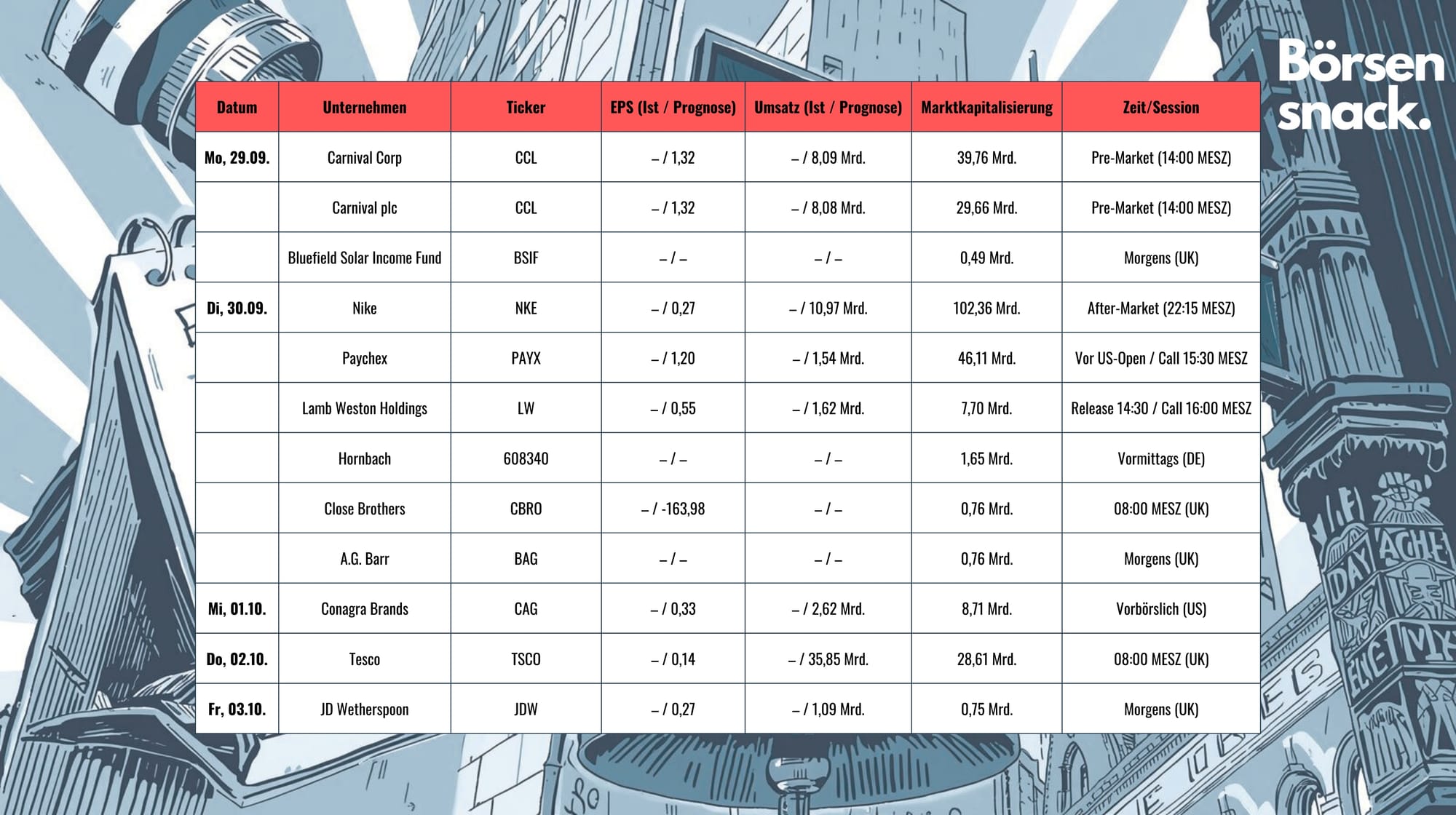 Börsen snack.

| Datum | Unternehmen | Ticker | EPS (Ist / Prognose) | Umsatz (Ist / Prognose) | Marktkapitalisierung | Zeit/Session |
|---|---|---|---|---|---|---|
| Mo, 29.09. | Carnival Corp | CCL | – / 1,32 | – / 8,09 Mrd. | 39,76 Mrd. | Pre-Market (14:00 MESZ) |
| | Carnival plc | CCL | – / 1,32 | – / 8,08 Mrd. | 29,66 Mrd. | Pre-Market (14:00 MESZ) |
| | Bluefield Solar Income Fund | BSIF | – / – | – / – | 0,49 Mrd. | Morgens (UK) |
| Di, 30.09. | Nike | NKE | – / 0,27 | – / 10,97 Mrd. | 102,36 Mrd. | After-Market (22:15 MESZ) |
| | Paychex | PAYX | – / 1,20 | – / 1,54 Mrd. | 46,11 Mrd. | Vor US-Open / Call 15:30 MESZ |
| | Lamb Weston Holdings | LW | – / 0,55 | – / 1,62 Mrd. | 7,70 Mrd. | Release 14:30 / Call 16:00 MESZ |
| | Hornbach | 608340 | – / – | – / – | 1,65 Mrd. | Vormittags (DE) |
| | Close Brothers | CBRO | – / -163,98 | – / – | 0,76 Mrd. | 08:00 MESZ (UK) |
| | A.G. Barr | BAG | – / – | – / – | 0,76 Mrd. | Morgens (UK) |
| Mi, 01.10. | Conagra Brands | CAG | – / 0,33 | – / 2,62 Mrd. | 8,71 Mrd. | Vorbörslich (US) |
| Do, 02.10. | Tesco | TSCO | – / 0,14 | – / 35,85 Mrd. | 28,61 Mrd. | 08:00 MESZ (UK) |
| Fr, 03.10. | JD Wetherspoon | JDW | – / 0,27 | – / 1,09 Mrd. | 0,75 Mrd. | Morgens (UK) |